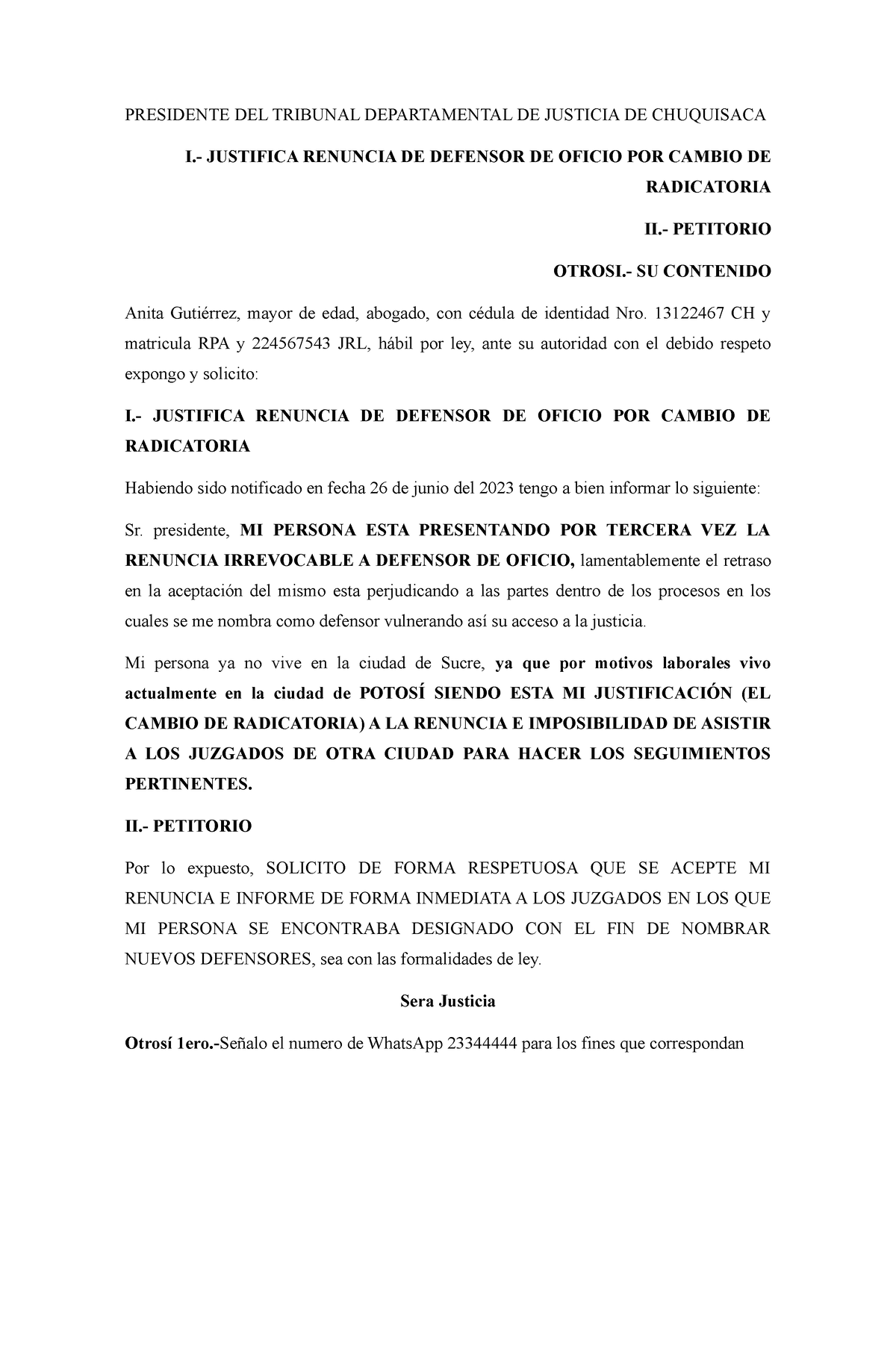 PRESIDENTE DEL TRIBUNAL DEPARTAMENTAL DE JUSTICIA DE CHUQUISACA

I.- JUSTIFICA RENUNCIA DE DEFENSOR DE OFICIO POR CAMBIO DE RADICATORIA

II.- PETITORIO

OTROSI.- SU CONTENIDO

Anita Gutiérrez, mayor de edad, abogado, con cédula de identidad Nro. 13122467 CH y matricula RPA y 224567543 JRL, hábil por ley, ante su autoridad con el debido respeto expongo y solicito:

I.- JUSTIFICA RENUNCIA DE DEFENSOR DE OFICIO POR CAMBIO DE RADICATORIA

Habiendo sido notificado en fecha 26 de junio del 2023 tengo a bien informar lo siguiente:

Sr. presidente, MI PERSONA ESTA PRESENTANDO POR TERCERA VEZ LA RENUNCIA IRREVOCABLE A DEFENSOR DE OFICIO, lamentablemente el retraso en la aceptación del mismo esta perjudicando a las partes dentro de los procesos en los cuales se me nombra como defensor vulnerando así su acceso a la justicia.

Mi persona ya no vive en la ciudad de Sucre, ya que por motivos laborales vivo actualmente en la ciudad de POTOSÍ SIENDO ESTA MI JUSTIFICACIÓN (EL CAMBIO DE RADICATORIA) A LA RENUNCIA E IMPOSIBILIDAD DE ASISTIR A LOS JUZGADOS DE OTRA CIUDAD PARA HACER LOS SEGUIMIENTOS PERTINENTES.

II.- PETITORIO

Por lo expuesto, SOLICITO DE FORMA RESPETUOSA QUE SE ACEPTE MI RENUNCIA E INFORME DE FORMA INMEDIATA A LOS JUZGADOS EN LOS QUE MI PERSONA SE ENCONTRABA DESIGNADO CON EL FIN DE NOMBRAR NUEVOS DEFENSORES, sea con las formalidades de ley.

Sera Justicia

Otrosí 1ero.-Señalo el numero de WhatsApp 23344444 para los fines que correspondan